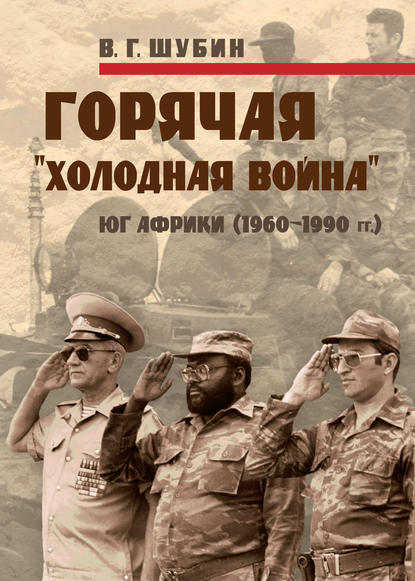 В. Г. ШУБИН

ГОРЯЧАЯ "ХОЛОДНАЯ ВОЙНА"

ЮГ АФРИКИ (1960–1990 гг.)